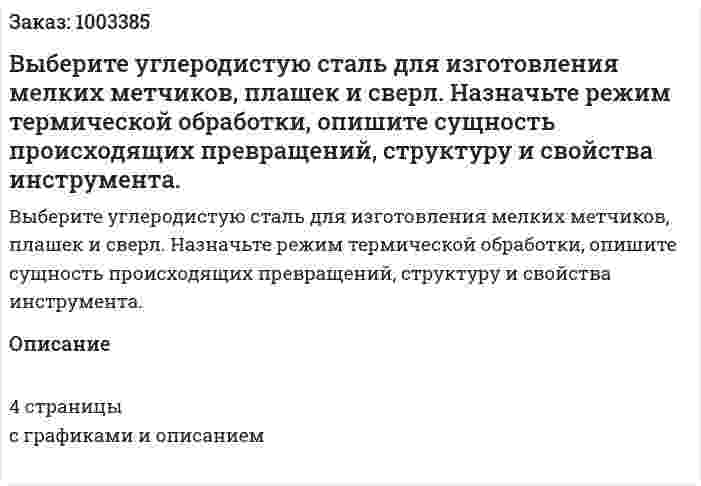 Заказ: 1003385

Выберите углеродистую сталь для изготовления мелких метчиков, плашек и сверл. Назначьте режим термической обработки, опишите сущность происходящих превращений, структуру и свойства инструмента.

Выберите углеродистую сталь для изготовления мелких метчиков, плашек и сверл. Назначьте режим термической обработки, опишите сущность происходящих превращений, структуру и свойства инструмента.

Описание

4 страницы
с графиками и описанием